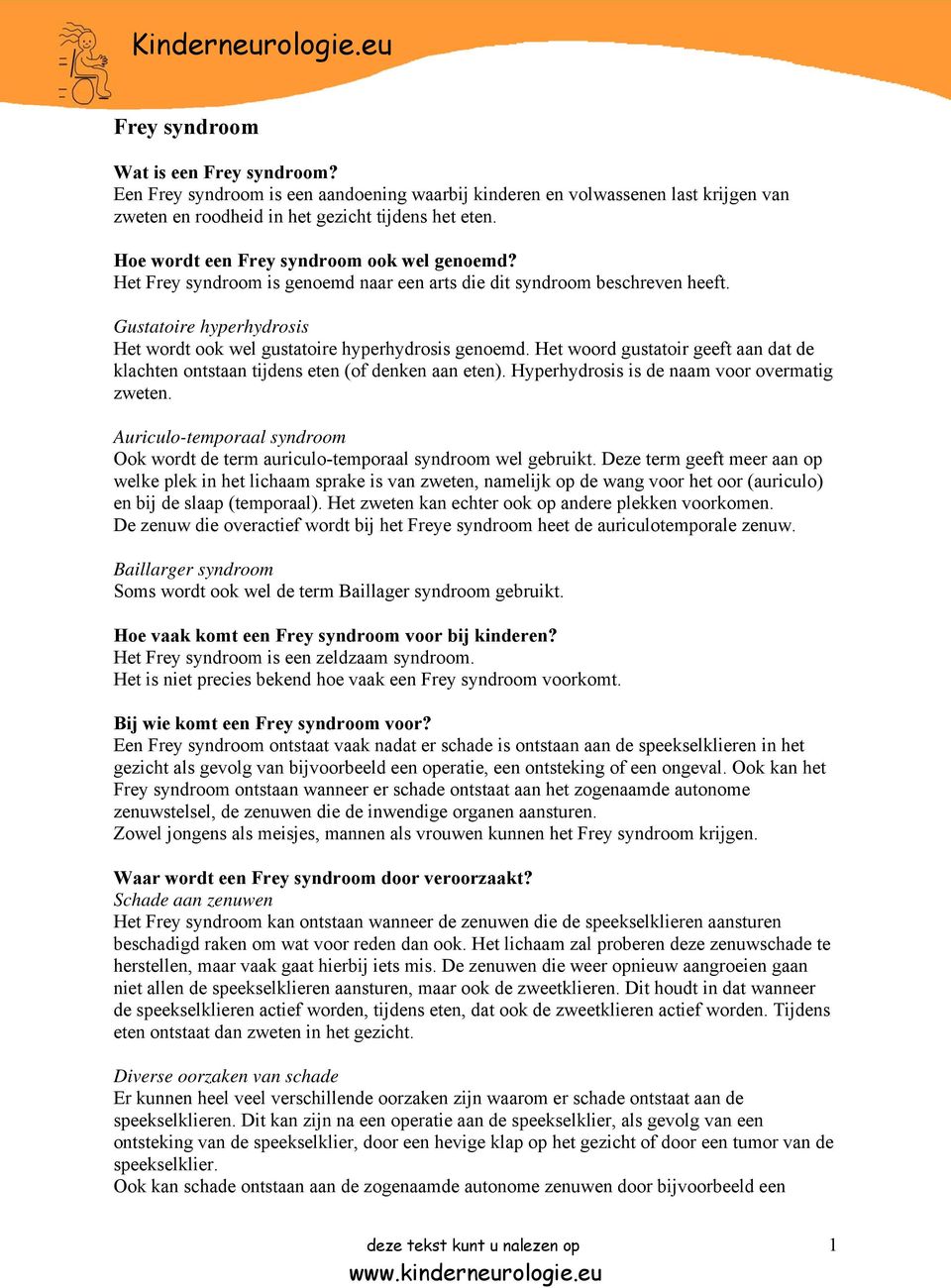 Kinderneurologie.eu

Frey syndroom

Wat is een Frey syndroom?
Een Frey syndroom is een aandoening waarbij kinderen en volwassenen last krijgen van zweten en roodheid in het gezicht tijdens het eten.

Hoe wordt een Frey syndroom ook wel genoemd?
Het Frey syndroom is genoemd naar een arts die dit syndroom beschreven heeft.

Gustatoire hyperhydrosis
Het wordt ook wel gustatoire hyperhydrosis genoemd. Het woord gustatoir geeft aan dat de klachten ontstaan tijdens eten (of denken aan eten). Hyperhydrosis is de naam voor overmatig zweten.

Auriculo-temporaal syndroom
Ook wordt de term auriculo-temporaal syndroom wel gebruikt. Deze term geeft meer aan op welke plek in het lichaam sprake is van zweten, namelijk op de wang voor het oor (auriculo) en bij de slaap (temporaal). Het zweten kan echter ook op andere plekken voorkomen.
De zenuw die overactief wordt bij het Freye syndroom heet de auriculotemporale zenuw.

Baillarger syndroom
Soms wordt ook wel de term Baillager syndroom gebruikt.

Hoe vaak komt een Frey syndroom voor bij kinderen?
Het Frey syndroom is een zeldzaam syndroom.
Het is niet precies bekend hoe vaak een Frey syndroom voorkomt.

Bij wie komt een Frey syndroom voor?
Een Frey syndroom ontstaat vaak nadat er schade is ontstaan aan de speekselklieren in het gezicht als gevolg van bijvoorbeeld een operatie, een ontsteking of een ongeval. Ook kan het Frey syndroom ontstaan wanneer er schade ontstaat aan het zogenaamde autonome zenuwstelsel, de zenuwen die de inwendige organen aansturen.
Zowel jongens als meisjes, mannen als vrouwen kunnen het Frey syndroom krijgen.

Waar wordt een Frey syndroom door veroorzaakt?
Schade aan zenuwen
Het Frey syndroom kan ontstaan wanneer de zenuwen die de speekselklieren aansturen beschadigd raken om wat voor reden dan ook. Het lichaam zal proberen deze zenuwschade te herstellen, maar vaak gaat hierbij iets mis. De zenuwen die weer opnieuw aangroeien gaan niet allen de speekselklieren aansturen, maar ook de zweetklieren. Dit houdt in dat wanneer de speekselklieren actief worden, tijdens eten, dat ook de zweetklieren actief worden. Tijdens eten ontstaat dan zweten in het gezicht.

Diverse oorzaken van schade
Er kunnen heel veel verschillende oorzaken zijn waarom er schade ontstaat aan de speekselklieren. Dit kan zijn na een operatie aan de speekselklier, als gevolg van een ontsteking van de speekselklier, door een hevige klap op het gezicht of door een tumor van de speekselklier.
Ook kan schade ontstaan aan de zogenaamde autonome zenuwen door bijvoorbeeld een

deze tekst kunt u nalezen op
www.kinderneurologie.eu
1